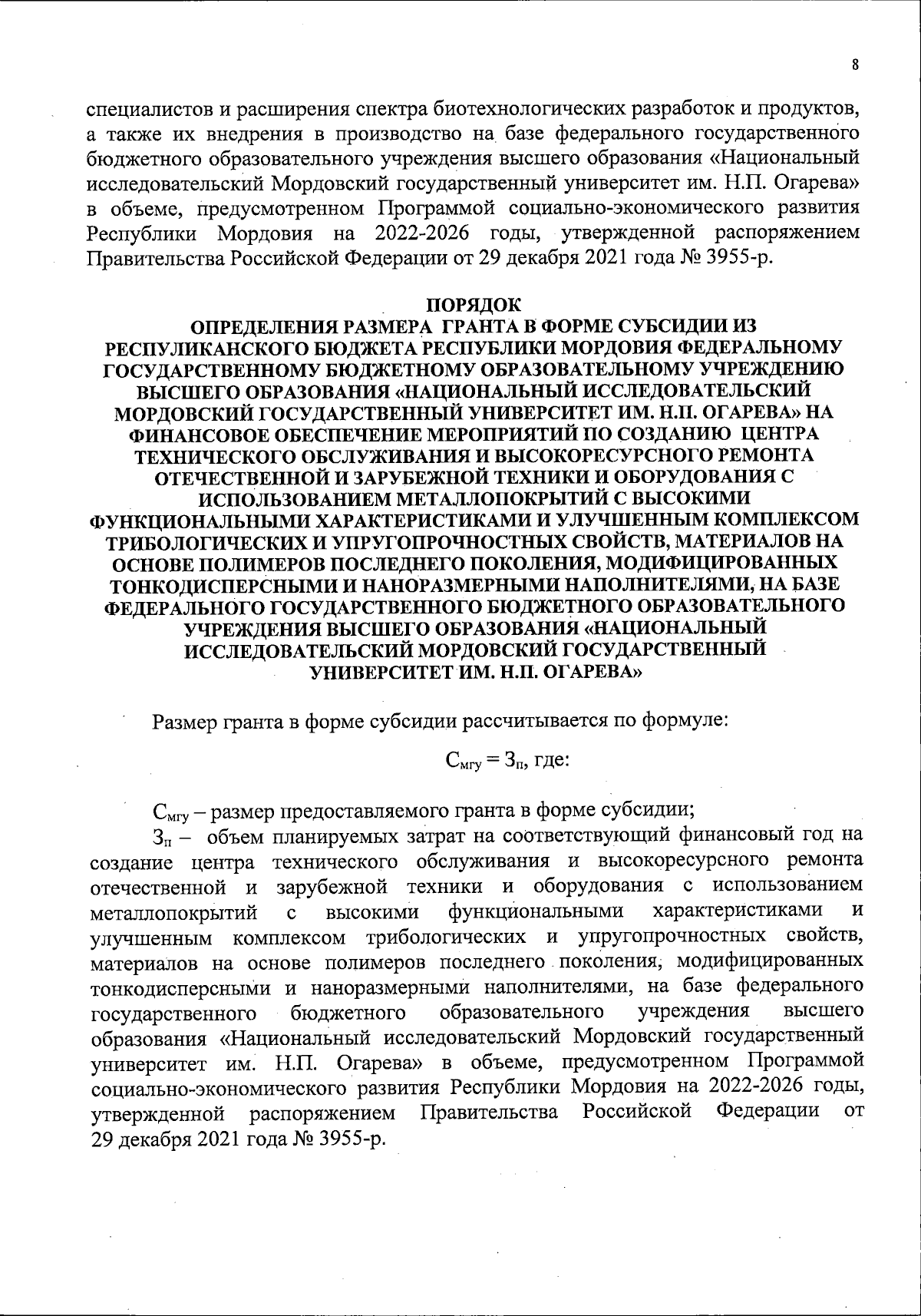 8

специалистов и расширения спектра биотехнологических разработок и продуктов, а также их внедрения в производство на базе федерального государственного бюджетного образовательного учреждения высшего образования «Национальный исследовательский Мордовский государственный университет им. Н.П. Огарева» в объеме, предусмотренном Программой социально-экономического развития Республики Мордовия на 2022-2026 годы, утвержденной распоряжением Правительства Российской Федерации от 29 декабря 2021 года № 3955-р.

ПОРЯДОК
ОПРЕДЕЛЕНИЯ РАЗМЕРА ГРАНТА В ФОРМЕ СУБСИДИИ ИЗ РЕСПУЛИКАНСКОГО БЮДЖЕТА РЕСПУБЛИКИ МОРДОВИЯ ФЕДЕРАЛЬНОМУ ГОСУДАРСТВЕННОМУ БЮДЖЕТНОМУ ОБРАЗОВАТЕЛЬНОМУ УЧРЕЖДЕНИЮ ВЫСШЕГО ОБРАЗОВАНИЯ «НАЦИОНАЛЬНЫЙ ИССЛЕДОВАТЕЛЬСКИЙ МОРДОВСКИЙ ГОСУДАРСТВЕННЫЙ УНИВЕРСИТЕТ ИМ. Н.П. ОГАРЕВА» НА ФИНАНСОВОЕ ОБЕСПЕЧЕНИЕ МЕРОПРИЯТИЙ ПО СОЗДАНИЮ ЦЕНТРА ТЕХНИЧЕСКОГО ОБСЛУЖИВАНИЯ И ВЫСОКОРЕСУРСНОГО РЕМОНТА ОТЕЧЕСТВЕННОЙ И ЗАРУБЕЖНОЙ ТЕХНИКИ И ОБОРУДОВАНИЯ С ИСПОЛЬЗОВАНИЕМ МЕТАЛЛОПОКРЫТИЙ С ВЫСОКИМИ ФУНКЦИОНАЛЬНЫМИ ХАРАКТЕРИСТИКАМИ И УЛУЧШЕННЫМ КОМПЛЕКСОМ ТРИБОЛОГИЧЕСКИХ И УПРУГОПРОЧНОСТНЫХ СВОЙСТВ, МАТЕРИАЛОВ НА ОСНОВЕ ПОЛИМЕРОВ ПОСЛЕДНЕГО ПОКОЛЕНИЯ, МОДИФИЦИРОВАННЫХ ТОНКОДИСПЕРСНЫМИ И НАНОРАЗМЕРНЫМИ НАПОЛНИТЕЛЯМИ, НА БАЗЕ ФЕДЕРАЛЬНОГО ГОСУДАРСТВЕННОГО БЮДЖЕТНОГО ОБРАЗОВАТЕЛЬНОГО УЧРЕЖДЕНИЯ ВЫСШЕГО ОБРАЗОВАНИЯ «НАЦИОНАЛЬНЫЙ ИССЛЕДОВАТЕЛЬСКИЙ МОРДОВСКИЙ ГОСУДАРСТВЕННЫЙ УНИВЕРСИТЕТ ИМ. Н.П. ОГАРЕВА»

Размер гранта в форме субсидии рассчитывается по формуле:

$С_{мгу} = З_{п}$, где:

$С_{мгу}$ – размер предоставляемого гранта в форме субсидии;

$З_{п}$ – объем планируемых затрат на соответствующий финансовый год на создание центра технического обслуживания и высокоресурсного ремонта отечественной и зарубежной техники и оборудования с использованием металлопокрытий с высокими функциональными характеристиками и улучшенным комплексом трибологических и упругопрочностных свойств, материалов на основе полимеров последнего поколения, модифицированных тонкодисперсными и наноразмерными наполнителями, на базе федерального государственного бюджетного образовательного учреждения высшего образования «Национальный исследовательский Мордовский государственный университет им. Н.П. Огарева» в объеме, предусмотренном Программой социально-экономического развития Республики Мордовия на 2022-2026 годы, утвержденной распоряжением Правительства Российской Федерации от 29 декабря 2021 года № 3955-р.